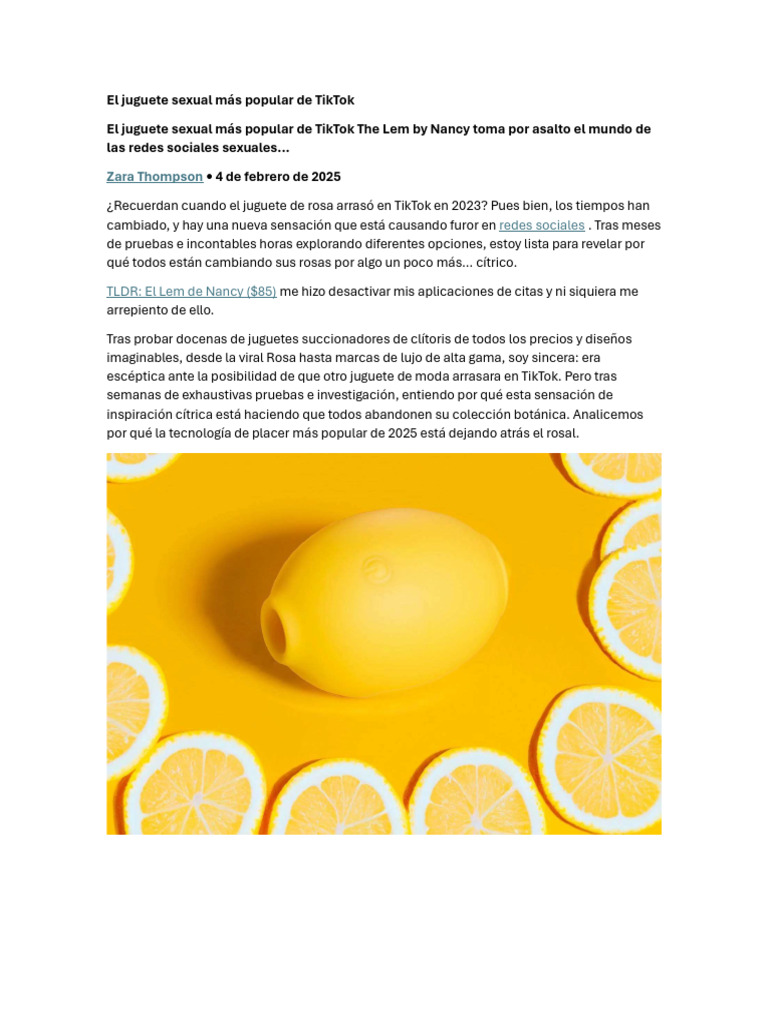 El juguete sexual más popular de TikTok

El juguete sexual más popular de TikTok The Lem by Nancy toma por asalto el mundo de las redes sociales sexuales...

Zara Thompson • 4 de febrero de 2025

¿Recuerdan cuando el juguete de rosa arrasó en TikTok en 2023? Pues bien, los tiempos han cambiado, y hay una nueva sensación que está causando furor en redes sociales . Tras meses de pruebas e incontables horas explorando diferentes opciones, estoy lista para revelar por qué todos están cambiando sus rosas por algo un poco más... cítrico.

TLDR: El Lem de Nancy ($85) me hizo desactivar mis aplicaciones de citas y ni siquiera me arrepiento de ello.

Tras probar docenas de juguetes succionadores de clítoris de todos los precios y diseños imaginables, desde la viral Rosa hasta marcas de lujo de alta gama, soy sincera: era escéptica ante la posibilidad de que otro juguete de moda arrasara en TikTok. Pero tras semanas de exhaustivas pruebas e investigación, entiendo por qué esta sensación de inspiración cítrica está haciendo que todos abandonen su colección botánica. Analicemos por qué la tecnología de placer más popular de 2025 está dejando atrás el rosal.